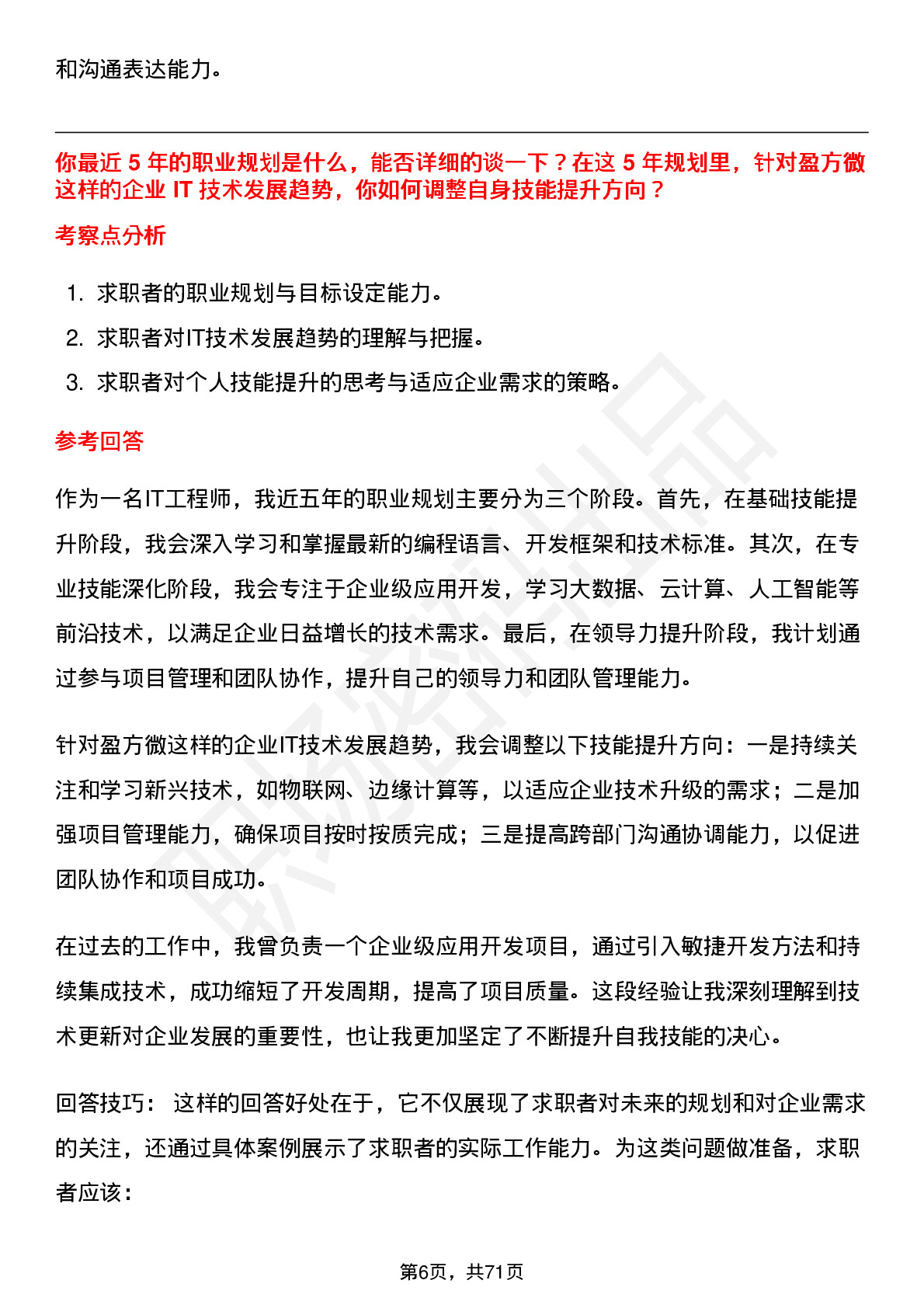 和沟通表达能力。

你最近 5 年的职业规划是什么，能否详细的谈一下？在这 5 年规划里，针对盈方微这样的企业 IT 技术发展趋势，你如何调整自身技能提升方向？

考察点分析

1. 求职者的职业规划与目标设定能力。
2. 求职者对IT技术发展趋势的理解与把握。
3. 求职者对个人技能提升的思考与适应企业需求的策略。

参考回答

作为一名IT工程师，我近五年的职业规划主要分为三个阶段。首先，在基础技能提升阶段，我会深入学习和掌握最新的编程语言、开发框架和技术标准。其次，在专业技能深化阶段，我会专注于企业级应用开发，学习大数据、云计算、人工智能等前沿技术，以满足企业日益增长的技术需求。最后，在领导力提升阶段，我计划通过参与项目管理和团队协作，提升自己的领导力和团队管理能力。

针对盈方微这样的企业IT技术发展趋势，我会调整以下技能提升方向：一是持续关注和学习新兴技术，如物联网、边缘计算等，以适应企业技术升级的需求；二是加强项目管理能力，确保项目按时按质完成；三是提高跨部门沟通协调能力，以促进团队协作和项目成功。

在过去的工作中，我曾负责一个企业级应用开发项目，通过引入敏捷开发方法和持续集成技术，成功缩短了开发周期，提高了项目质量。这段经验让我深刻理解到技术更新对企业发展的重要性，也让我更加坚定了不断提升自我技能的决心。

回答技巧： 这样的回答好处在于，它不仅展现了求职者对未来的规划和对企业需求的关注，还通过具体案例展示了求职者的实际工作能力。为这类问题做准备，求职者应该：

第6页，共71页